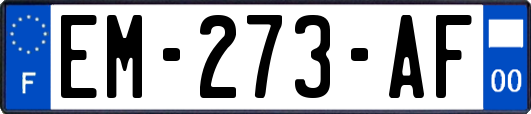 F
EM-273-AF
00